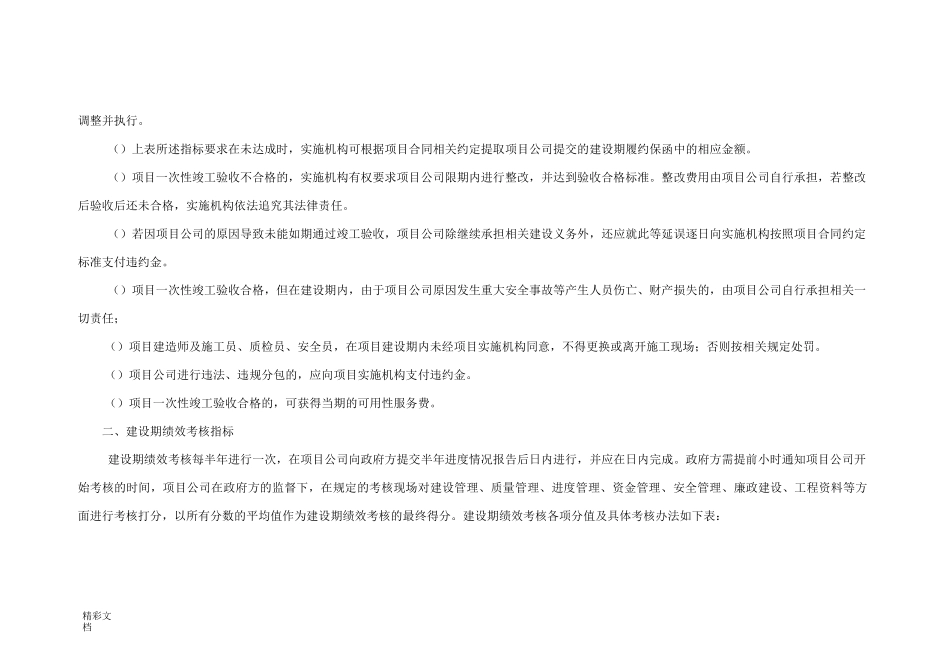 调整并执行。

（）上表所述指标要求在未达成时，实施机构可根据项目合同相关约定提取项目公司提交的建设期履约保函中的相应金额。

（）项目一次性竣工验收不合格的，实施机构有权要求项目公司限期内进行整改，并达到验收合格标准。整改费用由项目公司自行承担，若整改后验收后还未合格，实施机构依法追究其法律责任。

（）若因项目公司的原因导致未能如期通过竣工验收，项目公司除继续承担相关建设义务外，还应就此等延误逐日向实施机构按照项目合同约定标准支付违约金。

（）项目一次性竣工验收合格，但在建设期内，由于项目公司原因发生重大安全事故等产生人员伤亡、财产损失的，由项目公司自行承担相关一切责任；

（）项目建造师及施工员、质检员、安全员，在项目建设期内未经项目实施机构同意，不得更换或离开施工现场；否则按相关规定处罚。

（）项目公司进行违法、违规分包的，应向项目实施机构支付违约金。

（）项目一次性竣工验收合格的，可获得当期的可用性服务费。

二、建设期绩效考核指标

建设期绩效考核每半年进行一次，在项目公司向政府方提交半年进度情况报告后日内进行，并应在日内完成。政府方需提前小时通知项目公司开始考核的时间，项目公司在政府方的监督下，在规定的考核现场对建设管理、质量管理、进度管理、资金管理、安全管理、廉政建设、工程资料等方面进行考核打分，以所有分数的平均值作为建设期绩效考核的最终得分。建设期绩效考核各项分值及具体考核办法如下表：

精彩文档